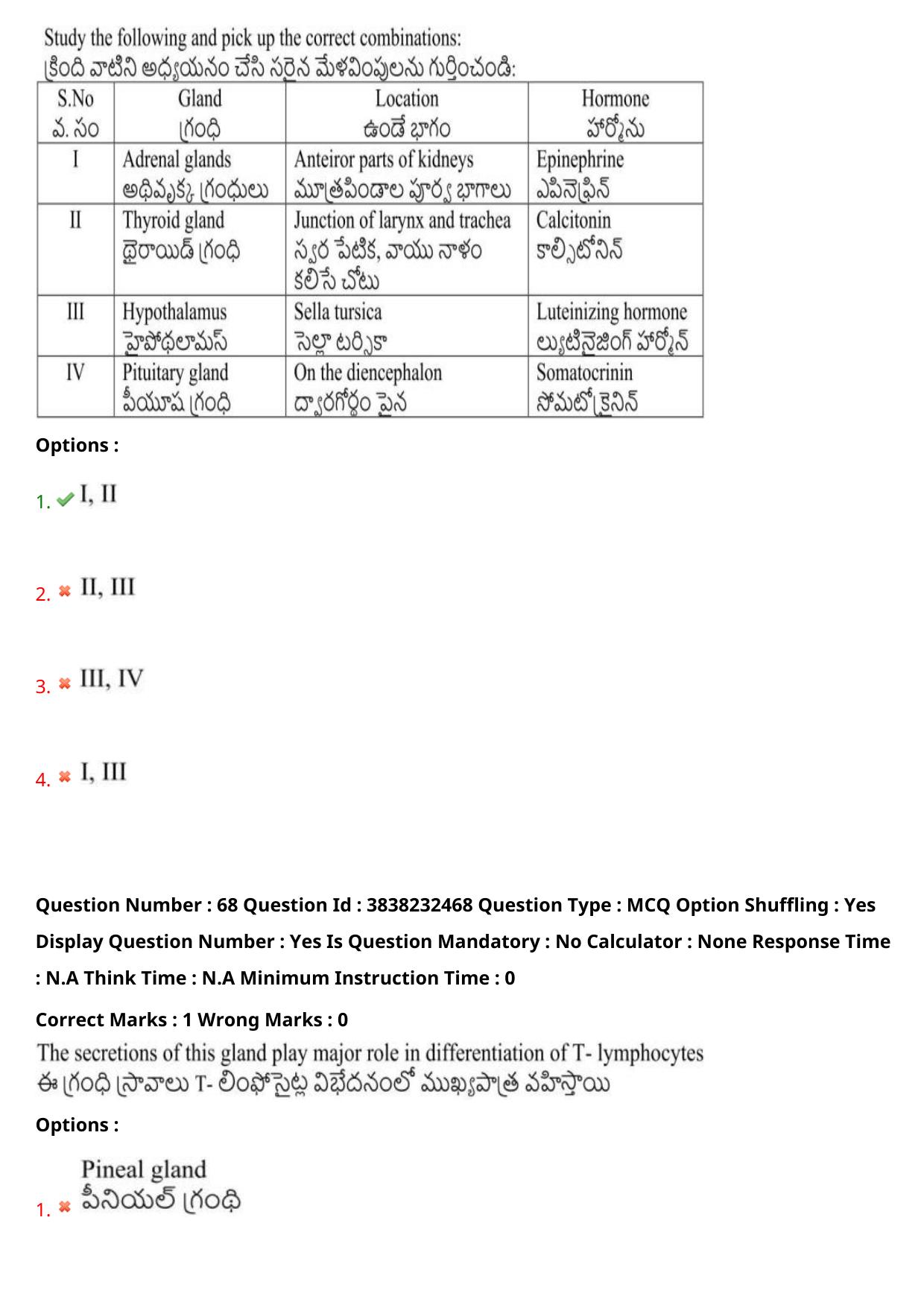 Study the following and pick up the correct combinations:
క్రింది వాటిని అధ్యయనం చేసి సరైన మేళవింపులను గుర్తించండి:

| S.No వ. సం | Gland గ్రంధి | Location ఉండే భాగం | Hormone హార్మోను |
|---|---|---|---|
| I | Adrenal glands అధివృక్క గ్రంధులు | Anteiror parts of kidneys మూత్రపిండాల పూర్వ భాగాలు | Epinephrine ఎపినెఫ్రిన్ |
| II | Thyroid gland థైరాయిడ్ గ్రంధి | Junction of larynx and trachea స్వర పేటిక, వాయు నాళం కలిసే చోటు | Calcitonin కాల్సిటోనిన్ |
| III | Hypothalamus హైపోథలామస్ | Sella tursica సెల్లా టర్సికా | Luteinizing hormone ల్యుటినైజింగ్ హార్మోన్ |
| IV | Pituitary gland పీయూష గ్రంధి | On the diencephalon ద్వారగోర్థం పైన | Somatocrinin సోమటోక్రైనిన్ |

Options :

1. I, II

2. II, III

3. III, IV

4. I, III

Question Number : 68 Question Id : 3838232468 Question Type : MCQ Option Shuffling : Yes Display Question Number : Yes Is Question Mandatory : No Calculator : None Response Time : N.A Think Time : N.A Minimum Instruction Time : 0

Correct Marks : 1 Wrong Marks : 0

The secretions of this gland play major role in differentiation of T- lymphocytes
ఈ గ్రంధి స్రావాలు T- లింఫోసైట్ల విభేదనంలో ముఖ్యపాత్ర వహిస్తాయి

Options :

1. Pineal gland
పీనియల్ గ్రంధి